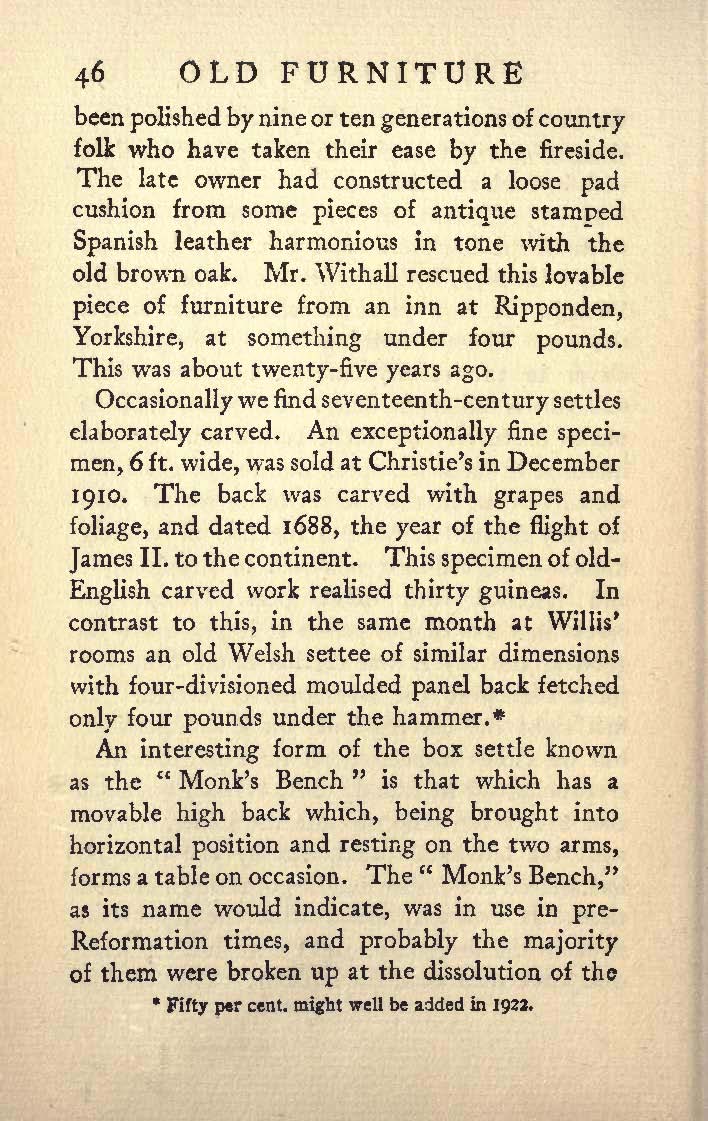 46 OLD FURNITURE

been polished by nine or ten generations of country folk who have taken their ease by the fireside. The late owner had constructed a loose pad cushion from some pieces of antique stamped Spanish leather harmonious in tone with the old brown oak. Mr. Withall rescued this lovable piece of furniture from an inn at Ripponden, Yorkshire, at something under four pounds. This was about twenty-five years ago.

Occasionally we find seventeenth-century settles elaborately carved. An exceptionally fine specimen, 6 ft. wide, was sold at Christie's in December 1910. The back was carved with grapes and foliage, and dated 1688, the year of the flight of James II. to the continent. This specimen of old-English carved work realised thirty guineas. In contrast to this, in the same month at Willis' rooms an old Welsh settee of similar dimensions with four-divisioned moulded panel back fetched only four pounds under the hammer.*

An interesting form of the box settle known as the "Monk's Bench" is that which has a movable high back which, being brought into horizontal position and resting on the two arms, forms a table on occasion. The "Monk's Bench," as its name would indicate, was in use in pre-Reformation times, and probably the majority of them were broken up at the dissolution of the

* Fifty per cent. might well be added in 1922.